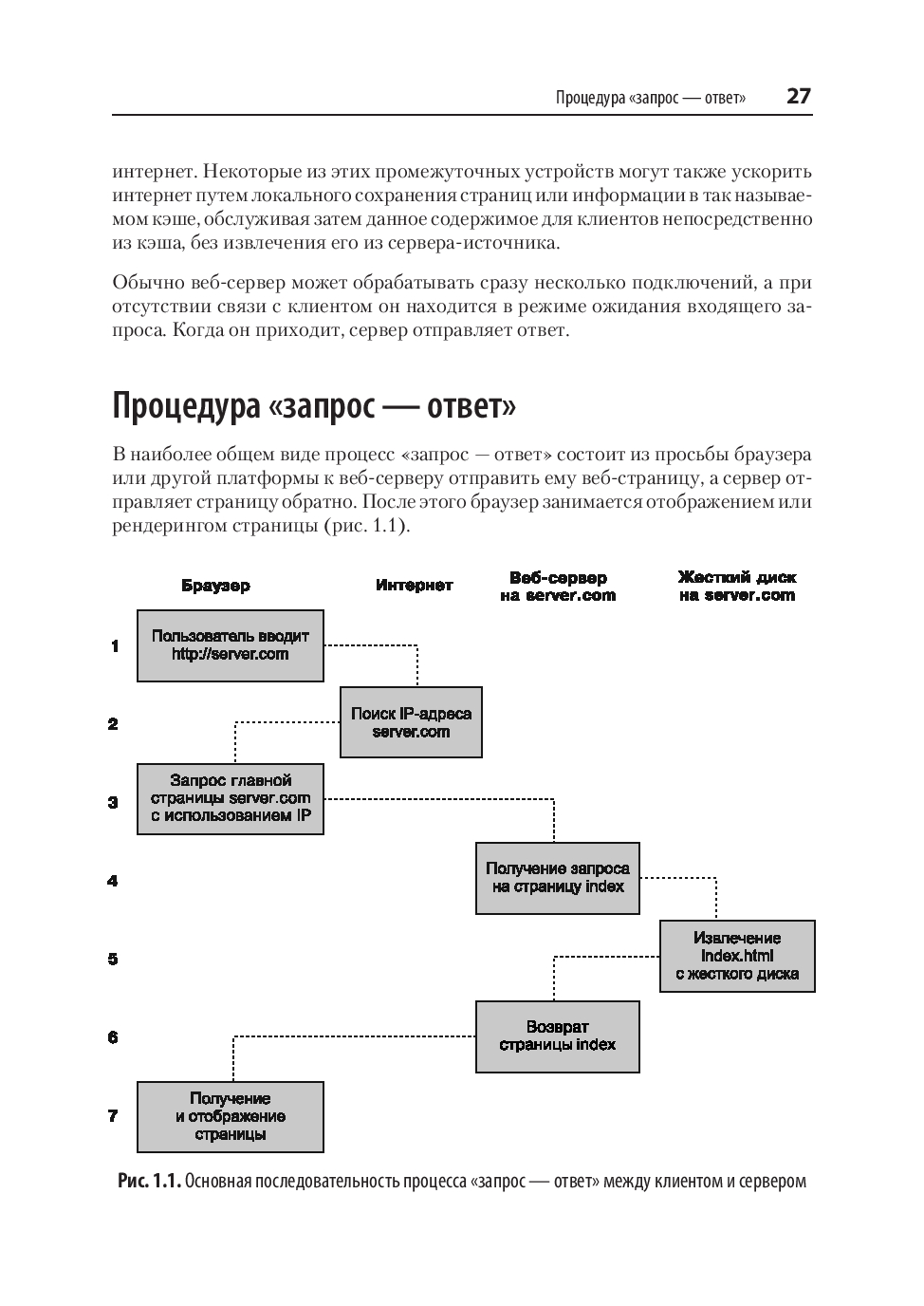 Процедура «запрос — ответ» 27

интернет. Некоторые из этих промежуточных устройств могут также ускорить интернет путем локального сохранения страниц или информации в так называемом кэше, обслуживая затем данное содержимое для клиентов непосредственно из кэша, без извлечения его из сервера-источника.

Обычно веб-сервер может обрабатывать сразу несколько подключений, а при отсутствии связи с клиентом он находится в режиме ожидания входящего запроса. Когда он приходит, сервер отправляет ответ.

Процедура «запрос — ответ»

В наиболее общем виде процесс «запрос — ответ» состоит из просьбы браузера или другой платформы к веб-серверу отправить ему веб-страницу, а сервер отправляет страницу обратно. После этого браузер занимается отображением или рендерингом страницы (рис. 1.1).

Браузер
Интернет
Веб-сервер на server.com
Жесткий диск на server.com

1
Пользователь вводит http://server.com
2
Поиск IP-адреса server.com
3
Запрос главной страницы server.com с использованием IP
4
Получение запроса на страницу index
5
Извлечение index.html с жесткого диска
6
Возврат страницы index
7
Получение и отображение страницы

Рис. 1.1. Основная последовательность процесса «запрос — ответ» между клиентом и сервером